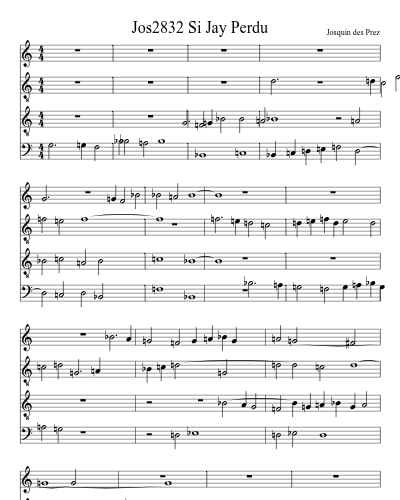 Jos2832 Si Jay Perdu

Josquin des Prez